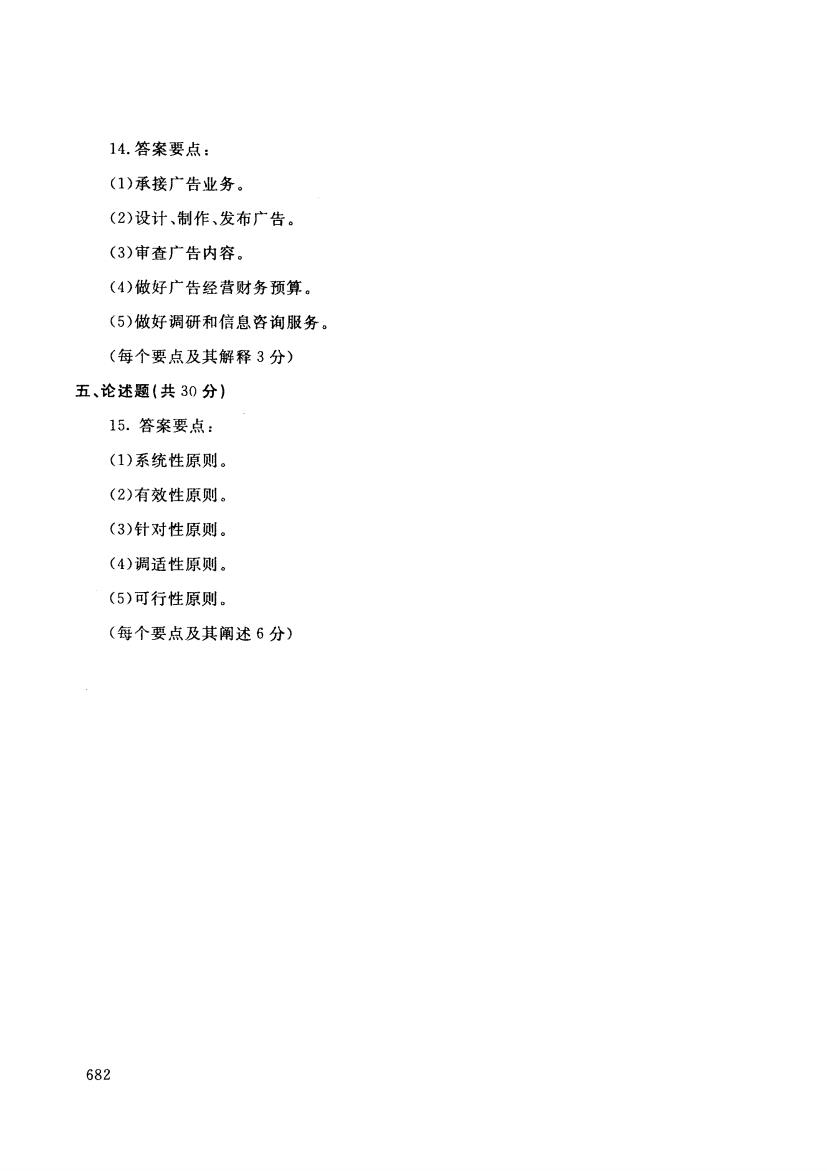 14. 答案要点：

(1)承接广告业务。

(2)设计、制作、发布广告。

(3)审查广告内容。

(4)做好广告经营财务预算。

(5)做好调研和信息咨询服务。

(每个要点及其解释 3 分)

五、论述题(共 30 分)

15. 答案要点：

(1)系统性原则。

(2)有效性原则。

(3)针对性原则。

(4)调适性原则。

(5)可行性原则。

(每个要点及其阐述 6 分)

682